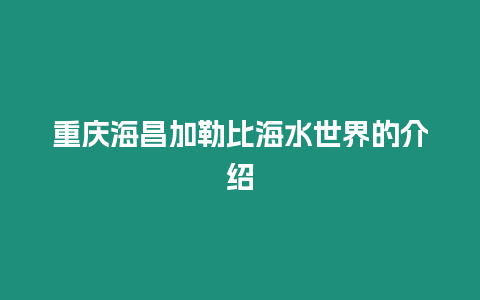 重庆海昌加勒比海水世界的介绍